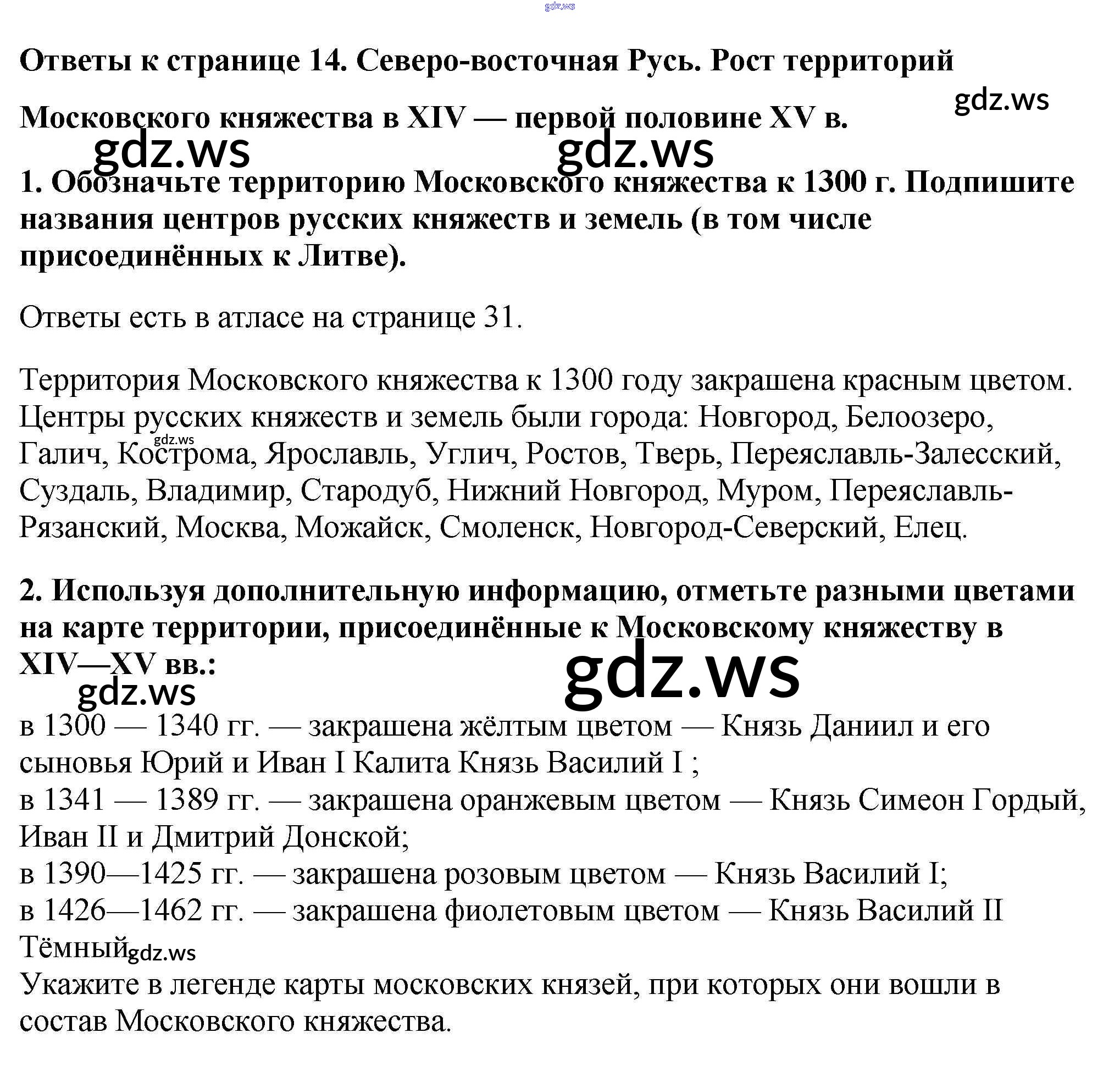 Ответы к странице 14. Северо-восточная Русь. Рост территорий Московского княжества в XIV — первой половине XV в.

1. Обозначьте территорию Московского княжества к 1300 г. Подпишите названия центров русских княжеств и земель (в том числе присоединённых к Литве).

Ответы есть в атласе на странице 31.

Территория Московского княжества к 1300 году закрашена красным цветом. Центры русских княжеств и земель были города: Новгород, Белоозеро, Галич, Кострома, Ярославль, Углич, Ростов, Тверь, Переяславль-Залесский, Суздаль, Владимир, Стародуб, Нижний Новгород, Муром, Переяславль-Рязанский, Москва, Можайск, Смоленск, Новгород-Северский, Елец.

2. Используя дополнительную информацию, отметьте разными цветами на карте территории, присоединённые к Московскому княжеству в XIV—XV вв.:

в 1300 — 1340 гг. — закрашена жёлтым цветом — Князь Даниил и его сыновья Юрий и Иван I Калита Князь Василий I ;
в 1341 — 1389 гг. — закрашена оранжевым цветом — Князь Симеон Гордый, Иван II и Дмитрий Донской;
в 1390—1425 гг. — закрашена розовым цветом — Князь Василий I;
в 1426—1462 гг. — закрашена фиолетовым цветом — Князь Василий II Тёмный
Укажите в легенде карты московских князей, при которых они вошли в состав Московского княжества.

gdz.ws